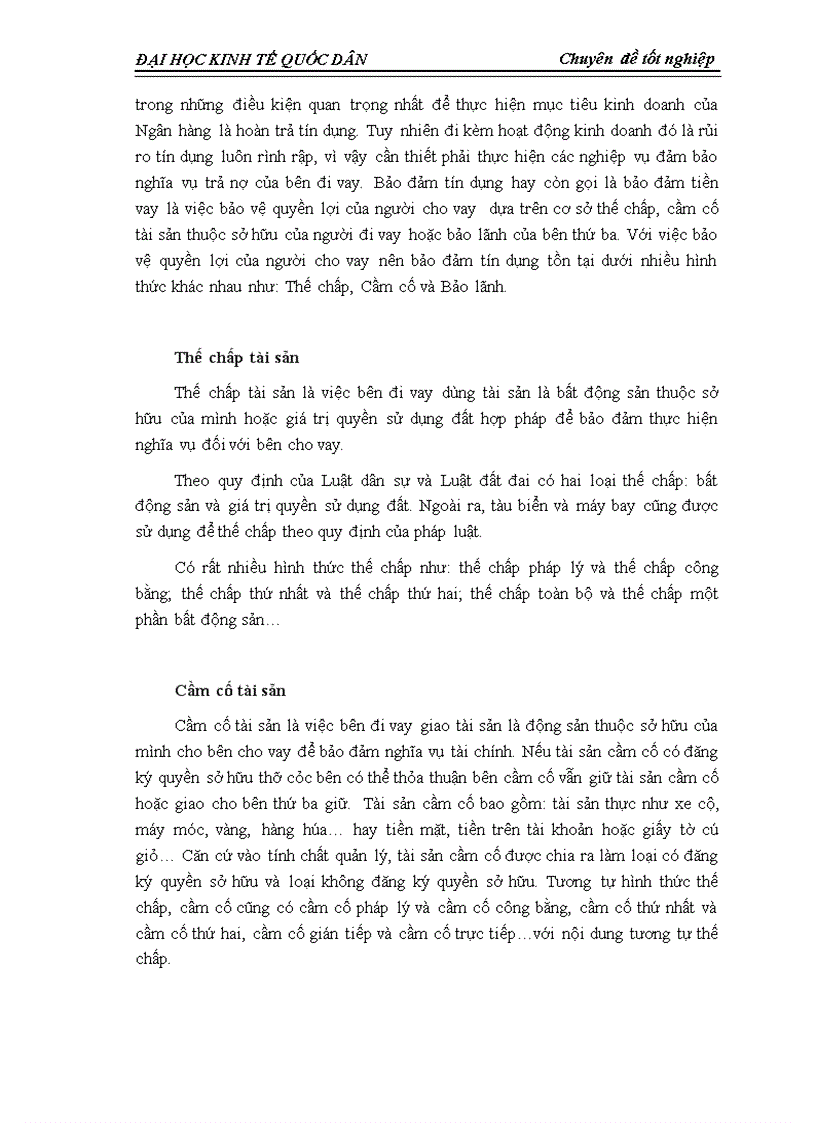 ĐẠI HỌC KINH TẾ QUỐC DÂN Chuyên đề tốt nghiệp

trong những điều kiện quan trọng nhất để thực hiện mục tiêu kinh doanh của Ngân hàng là hoàn trả tín dụng. Tuy nhiên đi kèm hoạt động kinh doanh đó là rủi ro tín dụng luôn rình rập, vì vậy cần thiết phải thực hiện các nghiệp vụ đảm bảo nghĩa vụ trả nợ của bên đi vay. Bảo đảm tín dụng hay còn gọi là bảo đảm tiền vay là việc bảo vệ quyền lợi của người cho vay dựa trên cơ sở thế chấp, cầm cố tài sản thuộc sở hữu của người đi vay hoặc bảo lãnh của bên thứ ba. Với việc bảo vệ quyền lợi của người cho vay nên bảo đảm tín dụng tồn tại dưới nhiều hình thức khác nhau như: Thế chấp, Cầm cố và Bảo lãnh.

Thế chấp tài sản

Thế chấp tài sản là việc bên đi vay dùng tài sản là bất động sản thuộc sở hữu của mình hoặc giá trị quyền sử dụng đất hợp pháp để bảo đảm thực hiện nghĩa vụ đối với bên cho vay.

Theo quy định của Luật dân sự và Luật đất đai có hai loại thế chấp: bất động sản và giá trị quyền sử dụng đất. Ngoài ra, tàu biển và máy bay cũng được sử dụng để thế chấp theo quy định của pháp luật.

Có rất nhiều hình thức thế chấp như: thế chấp pháp lý và thế chấp công bằng; thế chấp thứ nhất và thế chấp thứ hai; thế chấp toàn bộ và thế chấp một phần bất động sản…

Cầm cố tài sản

Cầm cố tài sản là việc bên đi vay giao tài sản là động sản thuộc sở hữu của mình cho bên cho vay để bảo đảm nghĩa vụ tài chính. Nếu tài sản cầm cố có đăng ký quyền sở hữu thỡ cỏc bên có thể thỏa thuận bên cầm cố vẫn giữ tài sản cầm cố hoặc giao cho bên thứ ba giữ. Tài sản cầm cố bao gồm: tài sản thực như xe cộ, máy móc, vàng, hàng húa… hay tiền mặt, tiền trên tài khoản hoặc giấy tờ cú giỏ… Căn cứ vào tính chất quản lý, tài sản cầm cố được chia ra làm loại có đăng ký quyền sở hữu và loại không đăng ký quyền sở hữu. Tương tự hình thức thế chấp, cầm cố cũng có cầm cố pháp lý và cầm cố công bằng, cầm cố thứ nhất và cầm cố thứ hai, cầm cố gián tiếp và cầm cố trực tiếp…với nội dung tương tự thế chấp.